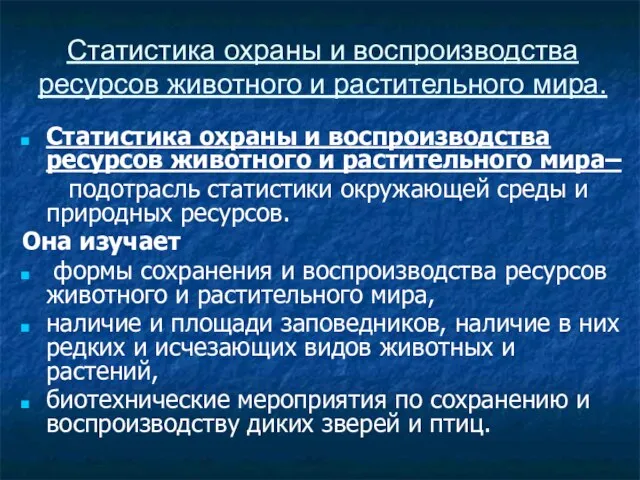 Статистика охраны и воспроизводства ресурсов животного и растительного мира.

Статистика охраны и воспроизводства ресурсов животного и растительного мира– подотрасль статистики окружающей среды и природных ресурсов.

Она изучает

формы сохранения и воспроизводства ресурсов животного и растительного мира,

наличие и площади заповедников, наличие в них редких и исчезающих видов животных и растений,

биотехнические мероприятия по сохранению и воспроизводству диких зверей и птиц.